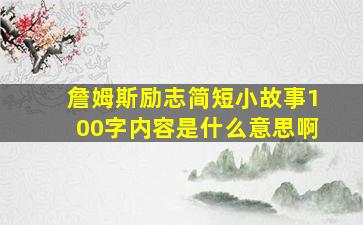 詹姆斯励志简短小故事100字内容是什么意思啊